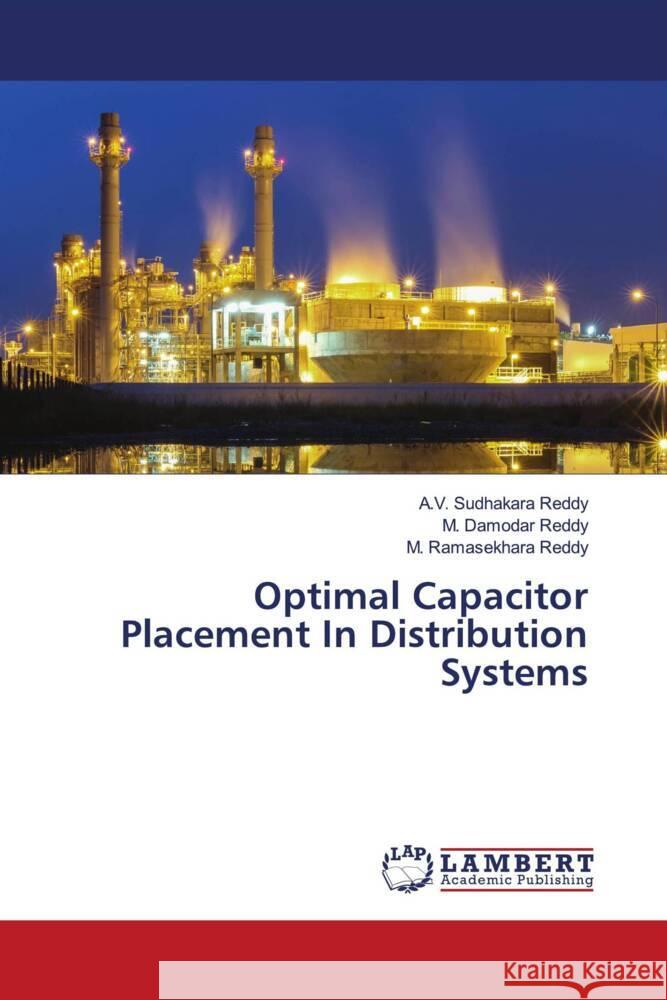 A.V. Sudhakara Reddy
M. Damodar Reddy
M. Ramasekhara Reddy

Optimal Capacitor Placement In Distribution Systems

LAP
LAMBERT
Academic Publishing